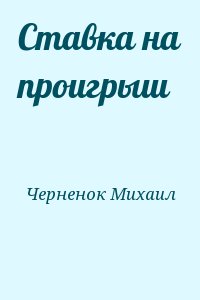 Ставка на проигрыш

Черненок Михаил